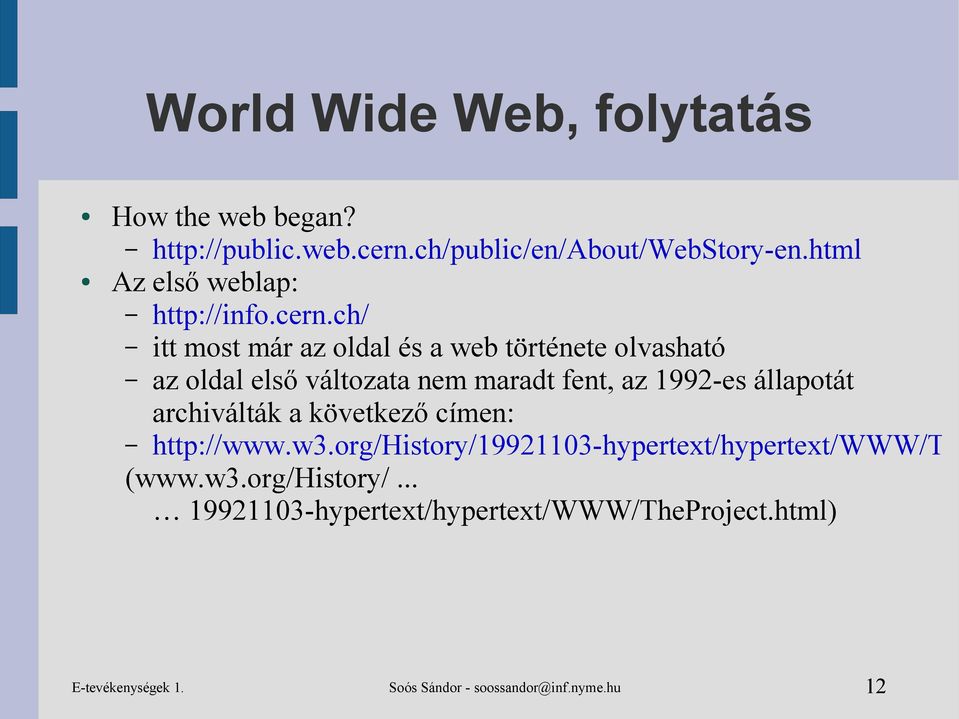 World Wide Web, folytatás

• How the web began?
 – http://public.web.cern.ch/public/en/About/WebStory-en.html
• Az első weblap:
 – http://info.cern.ch/
 – itt most már az oldal és a web története olvasható
 – az oldal első változata nem maradt fent, az 1992-es állapotát archiválták a következő címen:
 – http://www.w3.org/History/19921103-hypertext/hypertext/WWW/T
 (www.w3.org/History/ ...
 … 19921103-hypertext/hypertext/WWW/TheProject.html)

E-tevékenységek 1.
Soós Sándor - soossandor@inf.nyme.hu
12